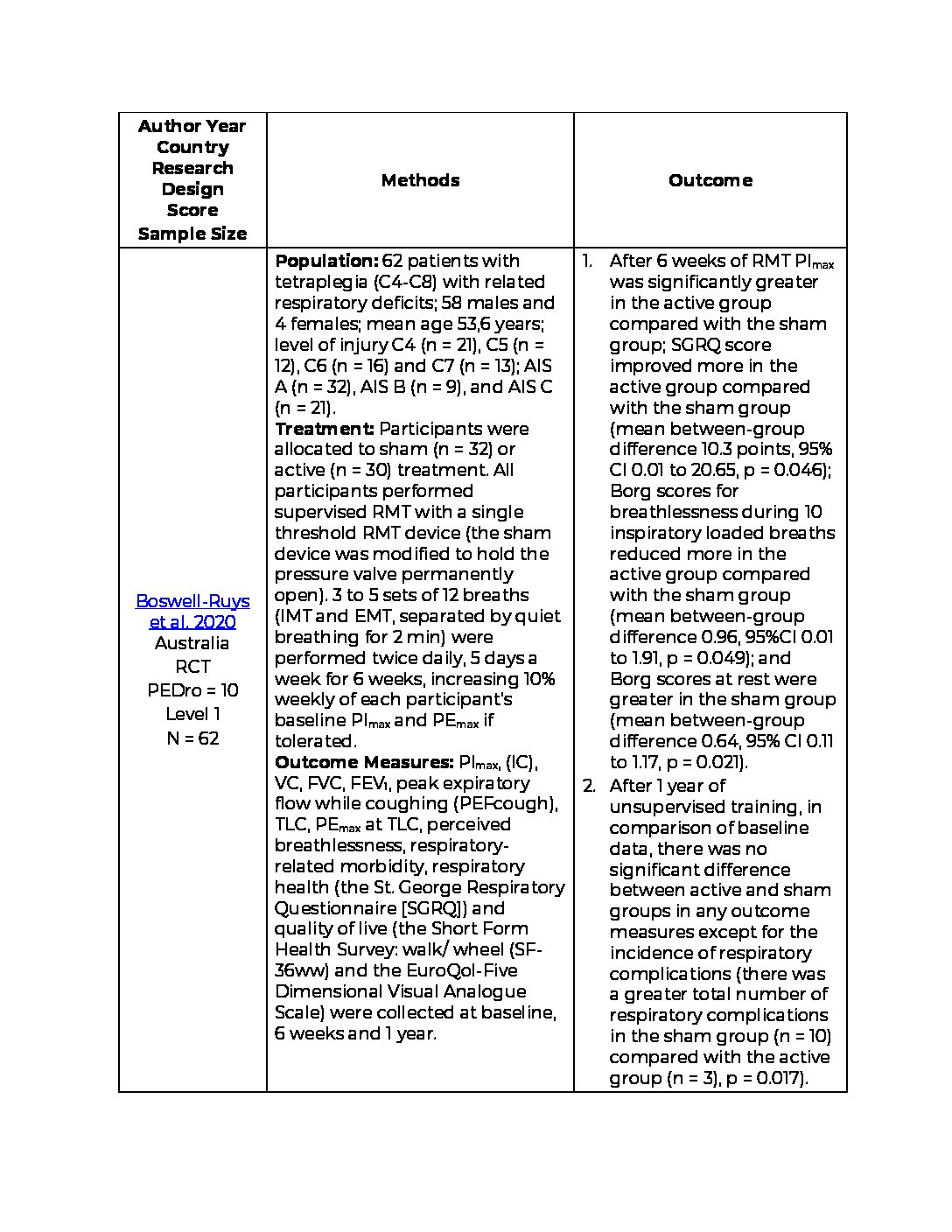 | Author Year Country Research Design Score Sample Size | Methods | Outcome |
|---|---|---|
| Boswell-Ruys et al. 2020 Australia RCT PEDro = 10 Level 1 N = 62 | **Population:** 62 patients with tetraplegia (C4-C8) with related respiratory deficits; 58 males and 4 females; mean age 53,6 years; level of injury C4 (n = 21), C5 (n = 12), C6 (n = 16) and C7 (n = 13); AIS A (n = 32), AIS B (n = 9), and AIS C (n = 21). **Treatment:** Participants were allocated to sham (n = 32) or active (n = 30) treatment. All participants performed supervised RMT with a single threshold RMT device (the sham device was modified to hold the pressure valve permanently open). 3 to 5 sets of 12 breaths (IMT and EMT, separated by quiet breathing for 2 min) were performed twice daily, 5 days a week for 6 weeks, increasing 10% weekly of each participant's baseline $PI_{max}$ and $PE_{max}$ if tolerated. **Outcome Measures:** $PI_{max}$, (IC), VC, FVC, $FEV_1$, peak expiratory flow while coughing (PEFcough), TLC, $PE_{max}$ at TLC, perceived breathlessness, respiratory-related morbidity, respiratory health (the St. George Respiratory Questionnaire [SGRQ]) and quality of live (the Short Form Health Survey: walk/ wheel (SF-36ww) and the EuroQol-Five Dimensional Visual Analogue Scale) were collected at baseline, 6 weeks and 1 year. | 1. After 6 weeks of RMT $PI_{max}$ was significantly greater in the active group compared with the sham group; SGRQ score improved more in the active group compared with the sham group (mean between-group difference 10.3 points, 95% CI 0.01 to 20.65, p = 0.046); Borg scores for breathlessness during 10 inspiratory loaded breaths reduced more in the active group compared with the sham group (mean between-group difference 0.96, 95%CI 0.01 to 1.91, p = 0.049); and Borg scores at rest were greater in the sham group (mean between-group difference 0.64, 95% CI 0.11 to 1.17, p = 0.021). 2. After 1 year of unsupervised training, in comparison of baseline data, there was no significant difference between active and sham groups in any outcome measures except for the incidence of respiratory complications (there was a greater total number of respiratory complications in the sham group (n = 10) compared with the active group (n = 3), p = 0.017). |